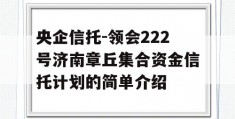 央企信托-领会222号济南章丘集合资金信托计划的简单介绍